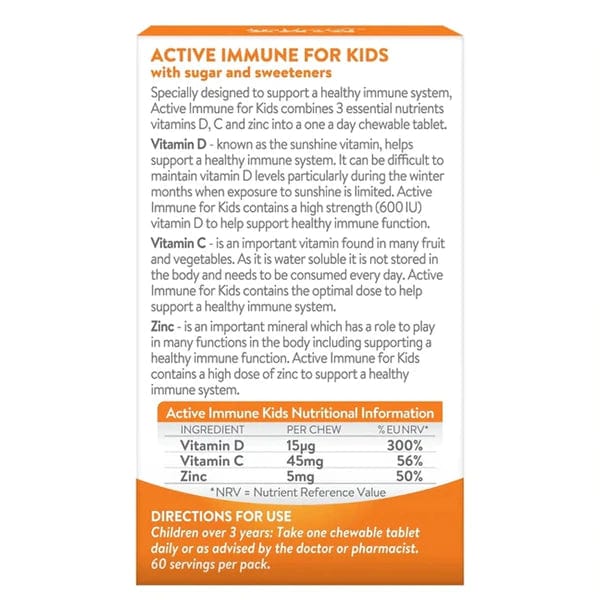 ACTIVE IMMUNE FOR KIDS
with sugar and sweeteners

Specially designed to support a healthy immune system, Active Immune for Kids combines 3 essential nutrients vitamins D, C and zinc into a one a day chewable tablet.

Vitamin D - known as the sunshine vitamin, helps support a healthy immune system. It can be difficult to maintain vitamin D levels particularly during the winter months when exposure to sunshine is limited. Active Immune for Kids contains a high strength (600 IU) vitamin D to help support healthy immune function.

Vitamin C - is an important vitamin found in many fruit and vegetables. As it is water soluble it is not stored in the body and needs to be consumed every day. Active Immune for Kids contains the optimal dose to help support a healthy immune system.

Zinc - is an important mineral which has a role to play in many functions in the body including supporting a healthy immune function. Active Immune for Kids contains a high dose of zinc to support a healthy immune system.

Active Immune Kids Nutritional Information

| INGREDIENT | PER CHEW | %EU NRV* |
|---|---|---|
| Vitamin D | 15µg | 300% |
| Vitamin C | 45mg | 56% |
| Zinc | 5mg | 50% |

*NRV = Nutrient Reference Value

DIRECTIONS FOR USE
Children over 3 years: Take one chewable tablet daily or as advised by the doctor or pharmacist. 60 servings per pack.